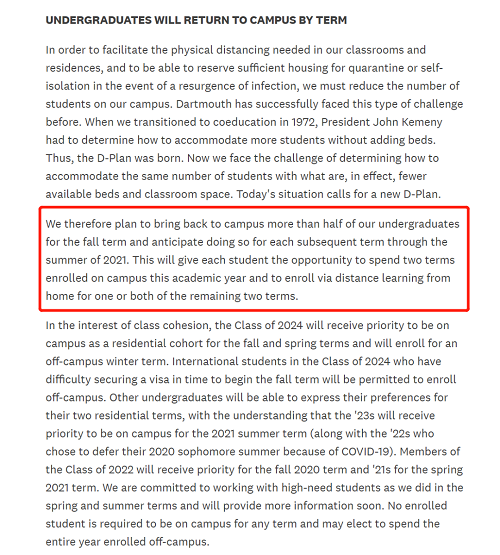 UNDERGRADUATES WILL RETURN TO CAMPUS BY TERM

In order to facilitate the physical distancing needed in our classrooms and residences, and to be able to reserve sufficient housing for quarantine or self-isolation in the event of a resurgence of infection, we must reduce the number of students on our campus. Dartmouth has successfully faced this type of challenge before. When we transitioned to coeducation in 1972, President John Kemeny had to determine how to accommodate more students without adding beds. Thus, the D-Plan was born. Now we face the challenge of determining how to accommodate the same number of students with what are, in effect, fewer available beds and classroom space. Today's situation calls for a new D-Plan.

We therefore plan to bring back to campus more than half of our undergraduates for the fall term and anticipate doing so for each subsequent term through the summer of 2021. This will give each student the opportunity to spend two terms enrolled on campus this academic year and to enroll via distance learning from home for one or both of the remaining two terms.

In the interest of class cohesion, the Class of 2024 will receive priority to be on campus as a residential cohort for the fall and spring terms and will enroll for an off-campus winter term. International students in the Class of 2024 who have difficulty securing a visa in time to begin the fall term will be permitted to enroll off-campus. Other undergraduates will be able to express their preferences for their two residential terms, with the understanding that the '23s will receive priority to be on campus for the 2021 summer term (along with the '22s who chose to defer their 2020 sophomore summer because of COVID-19). Members of the Class of 2022 will receive priority for the fall 2020 term and '21s for the spring 2021 term. We are committed to working with high-need students as we did in the spring and summer terms and will provide more information soon. No enrolled student is required to be on campus for any term and may elect to spend the entire year enrolled off-campus.